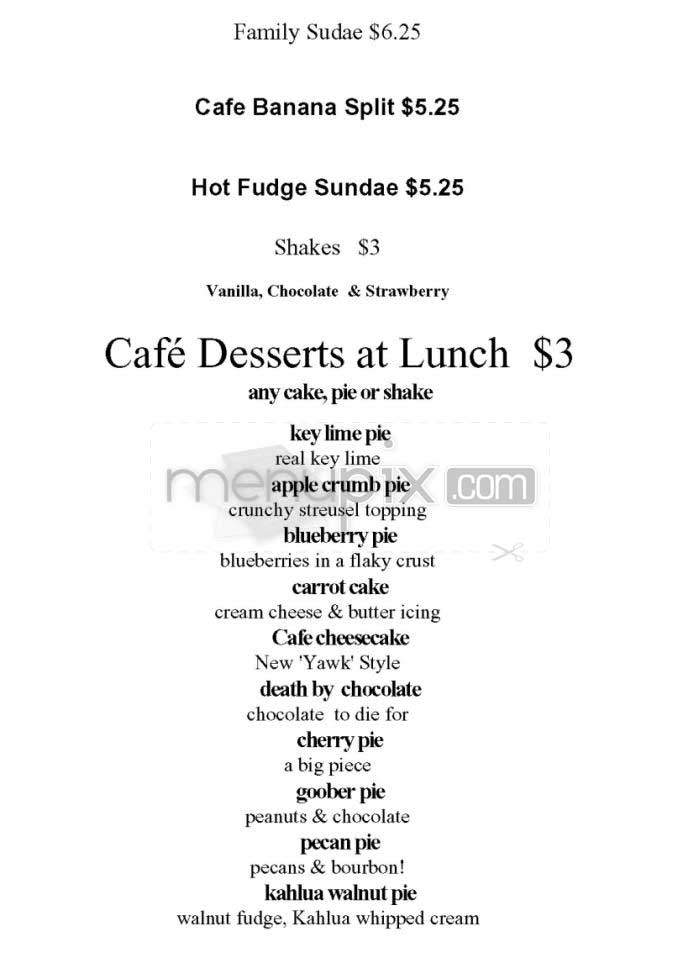 Family Sudae $6.25

Cafe Banana Split $5.25

Hot Fudge Sundae $5.25

Shakes $3

Vanilla, Chocolate & Strawberry

Café Desserts at Lunch $3

any cake, pie or shake

key lime pie
real key lime
apple crumb pie
crunchy streusel topping
blueberry pie
blueberries in a flaky crust
carrot cake
cream cheese & butter icing
Cafe cheesecake
New 'Yawk' Style
death by chocolate
chocolate to die for
cherry pie
a big piece
goober pie
peanuts & chocolate
pecan pie
pecans & bourbon!
kahlua walnut pie
walnut fudge, Kahlua whipped cream

menupix.com